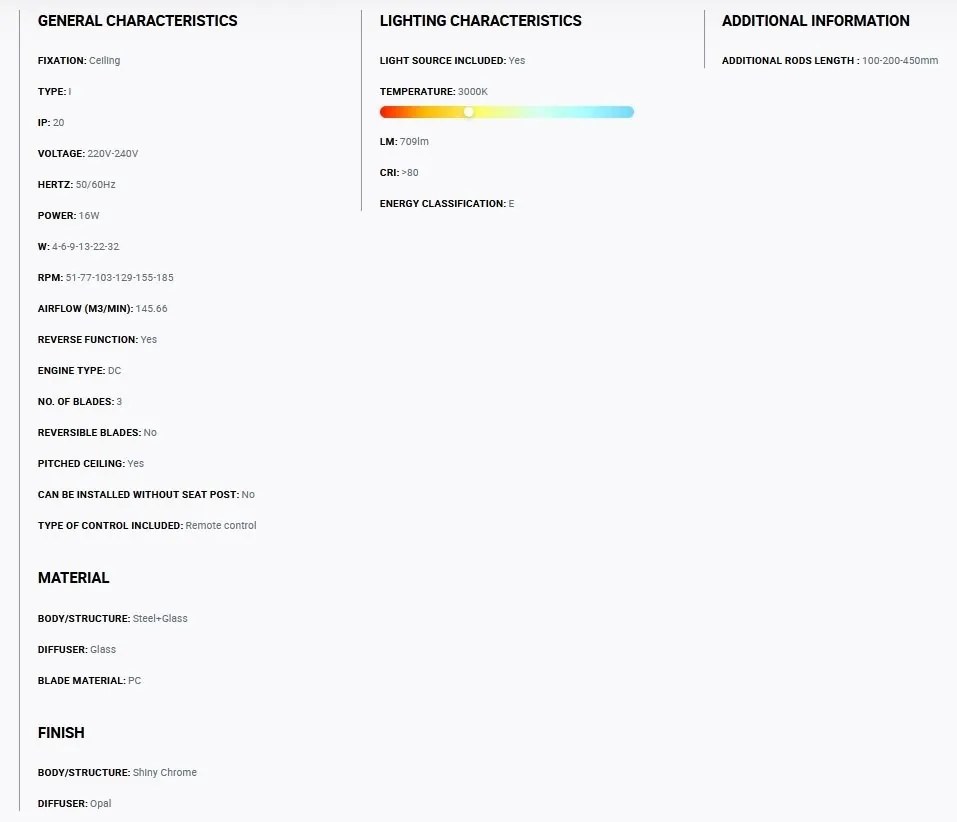 GENERAL CHARACTERISTICS

FIXATION: Ceiling

TYPE: I

IP: 20

VOLTAGE: 220V-240V

HERTZ: 50/60Hz

POWER: 16W

W: 4-6-9-13-22-32

RPM: 51-77-103-129-155-185

AIRFLOW (M3/MIN): 145.66

REVERSE FUNCTION: Yes

ENGINE TYPE: DC

NO. OF BLADES: 3

REVERSIBLE BLADES: No

PITCHED CEILING: Yes

CAN BE INSTALLED WITHOUT SEAT POST: No

TYPE OF CONTROL INCLUDED: Remote control

MATERIAL

BODY/STRUCTURE: Steel+Glass

DIFFUSER: Glass

BLADE MATERIAL: PC

FINISH

BODY/STRUCTURE: Shiny Chrome

DIFFUSER: Opal

LIGHTING CHARACTERISTICS

LIGHT SOURCE INCLUDED: Yes

TEMPERATURE: 3000K

LM: 709lm

CRI: >80

ENERGY CLASSIFICATION: E

ADDITIONAL INFORMATION

ADDITIONAL RODS LENGTH : 100-200-450mm